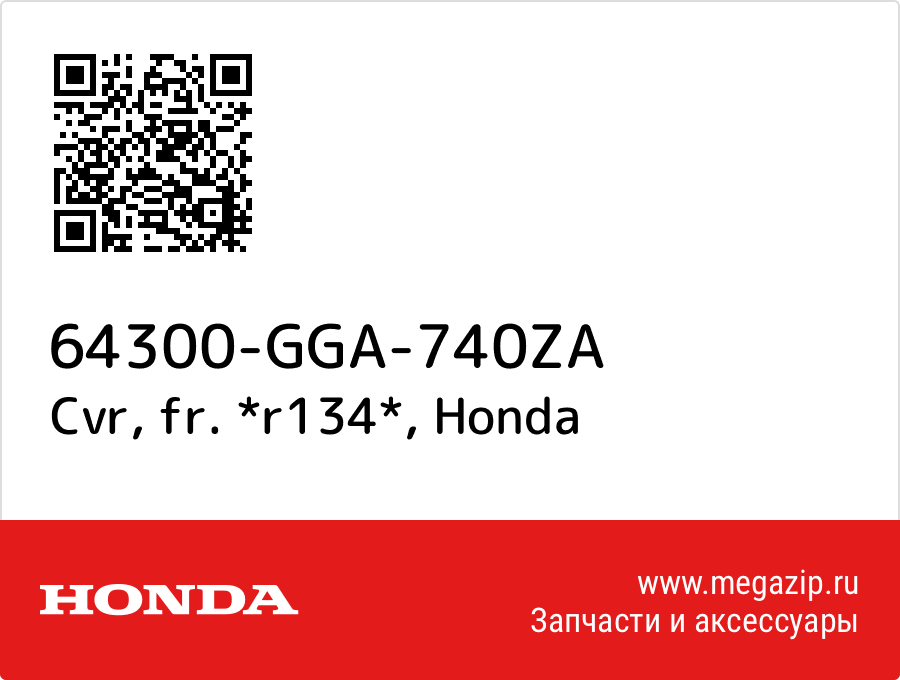 64300-GGA-740ZA
Cvr, fr. *r134*, Honda

HONDA

www.megazip.ru
Запчасти и аксессуары